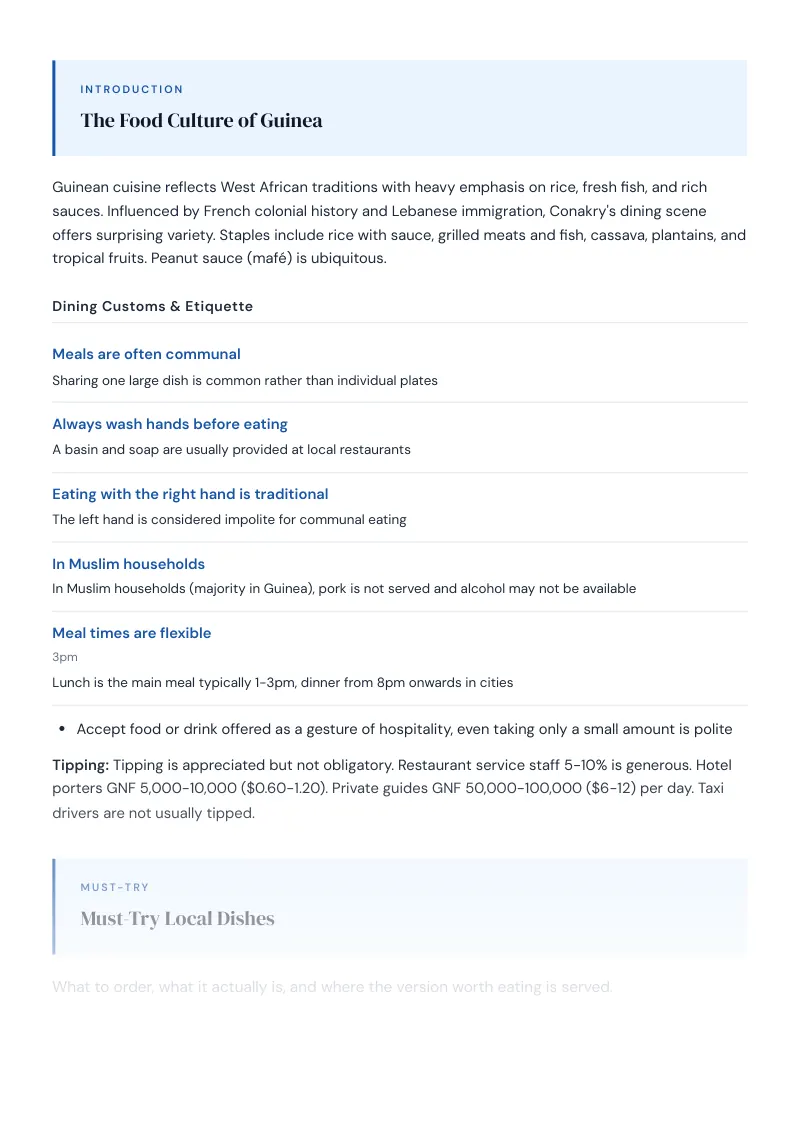 INTRODUCTION

The Food Culture of Guinea

Guinean cuisine reflects West African traditions with heavy emphasis on rice, fresh fish, and rich sauces. Influenced by French colonial history and Lebanese immigration, Conakry's dining scene offers surprising variety. Staples include rice with sauce, grilled meats and fish, cassava, plantains, and tropical fruits. Peanut sauce (mafé) is ubiquitous.

Dining Customs & Etiquette

Meals are often communal
Sharing one large dish is common rather than individual plates

Always wash hands before eating
A basin and soap are usually provided at local restaurants

Eating with the right hand is traditional
The left hand is considered impolite for communal eating

In Muslim households
In Muslim households (majority in Guinea), pork is not served and alcohol may not be available

Meal times are flexible
3pm
Lunch is the main meal typically 1-3pm, dinner from 8pm onwards in cities

• Accept food or drink offered as a gesture of hospitality, even taking only a small amount is polite

Tipping: Tipping is appreciated but not obligatory. Restaurant service staff 5-10% is generous. Hotel porters GNF 5,000-10,000 ($0.60-1.20). Private guides GNF 50,000-100,000 ($6-12) per day. Taxi drivers are not usually tipped.

MUST-TRY

Must-Try Local Dishes

What to order, what it actually is, and where the version worth eating is served.